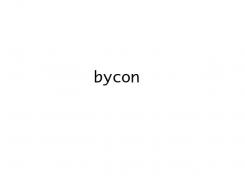 bycon